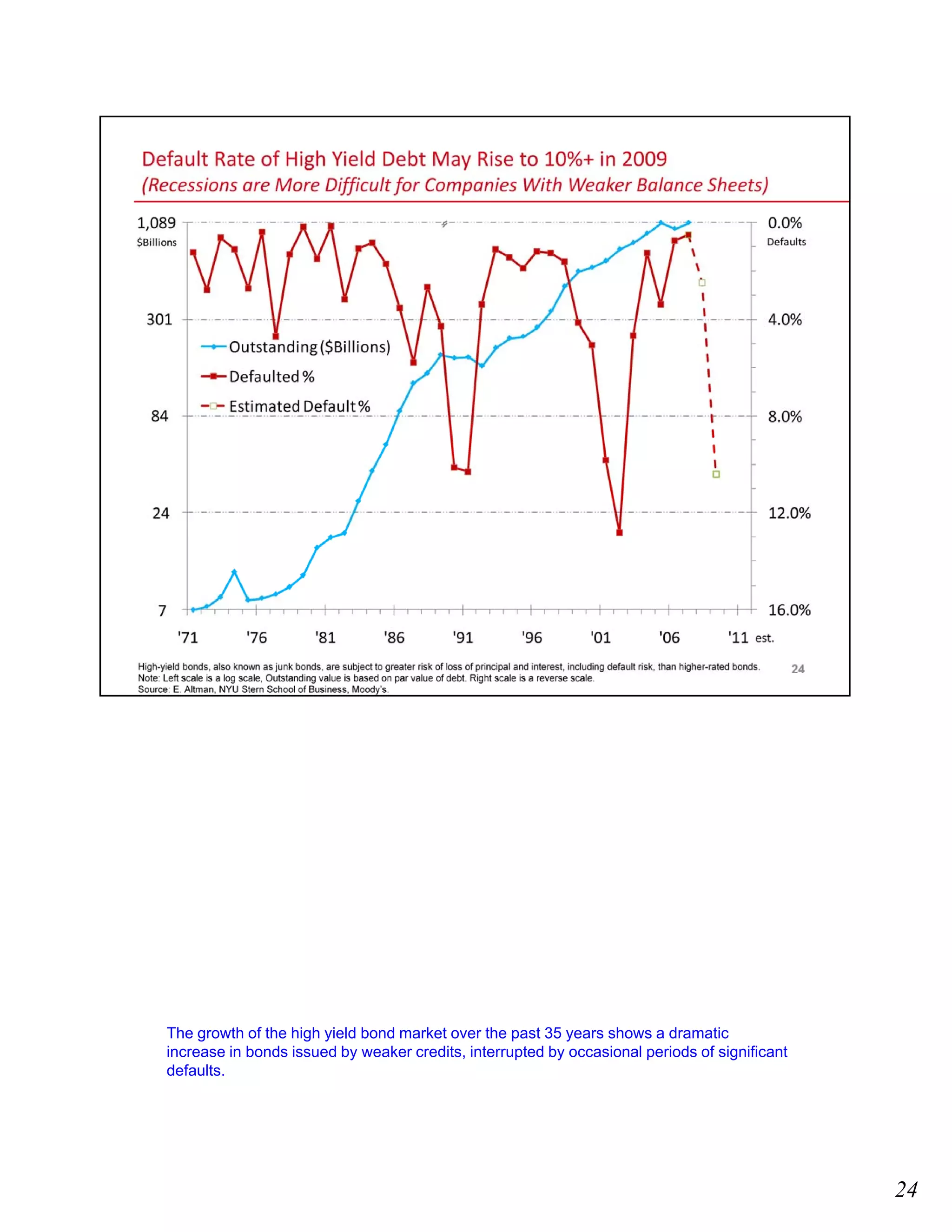 Default Rate of High Yield Debt May Rise to 10%+ in 2009
(Recessions are More Difficult for Companies With Weaker Balance Sheets)

1,089
$Billions
301
84
24
7

0.0%
Defaults
4.0%
8.0%
12.0%
16.0%

Outstanding ($Billions)
Defaulted %
Estimated Default %

'71 '76 '81 '86 '91 '96 '01 '06 '11 est.

High-yield bonds, also known as junk bonds, are subject to greater risk of loss of principal and interest, including default risk, than higher-rated bonds.
Note: Left scale is a log scale, Outstanding value is based on par value of debt. Right scale is a reverse scale.
Source: E. Altman, NYU Stern School of Business, Moody's.

24

The growth of the high yield bond market over the past 35 years shows a dramatic increase in bonds issued by weaker credits, interrupted by occasional periods of significant defaults.

24